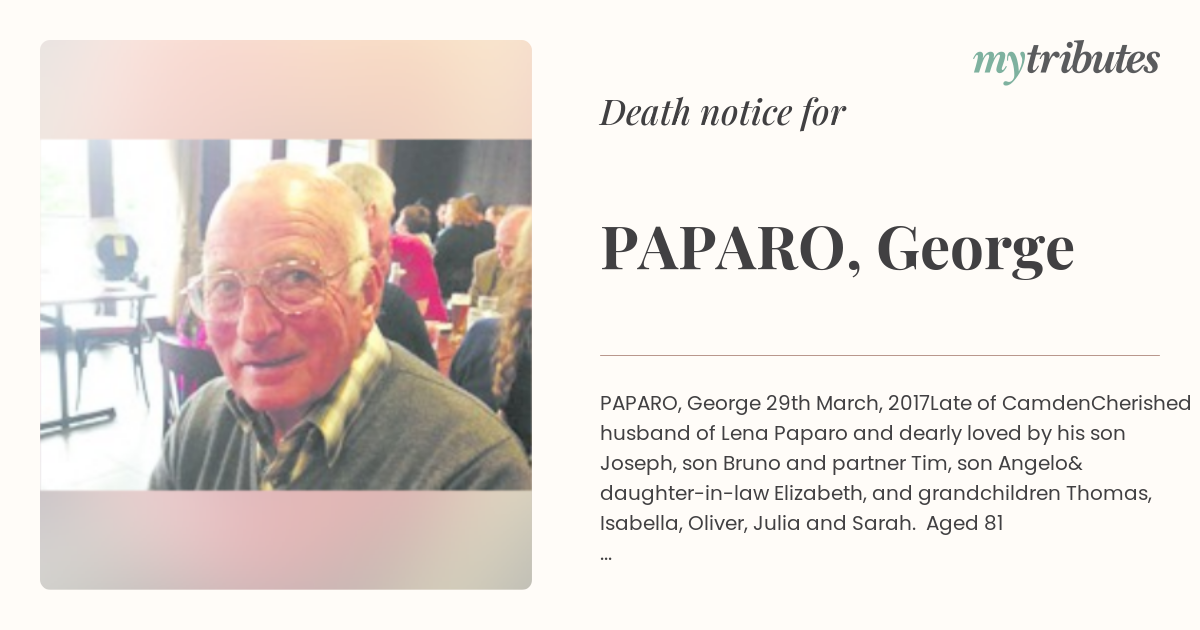 mytributes

Death notice for

PAPARO, George

PAPARO, George 29th March, 2017Late of CamdenCherished husband of Lena Paparo and dearly loved by his son Joseph, son Bruno and partner Tim, son Angelo& daughter-in-law Elizabeth, and grandchildren Thomas, Isabella, Oliver, Julia and Sarah. Aged 81
...